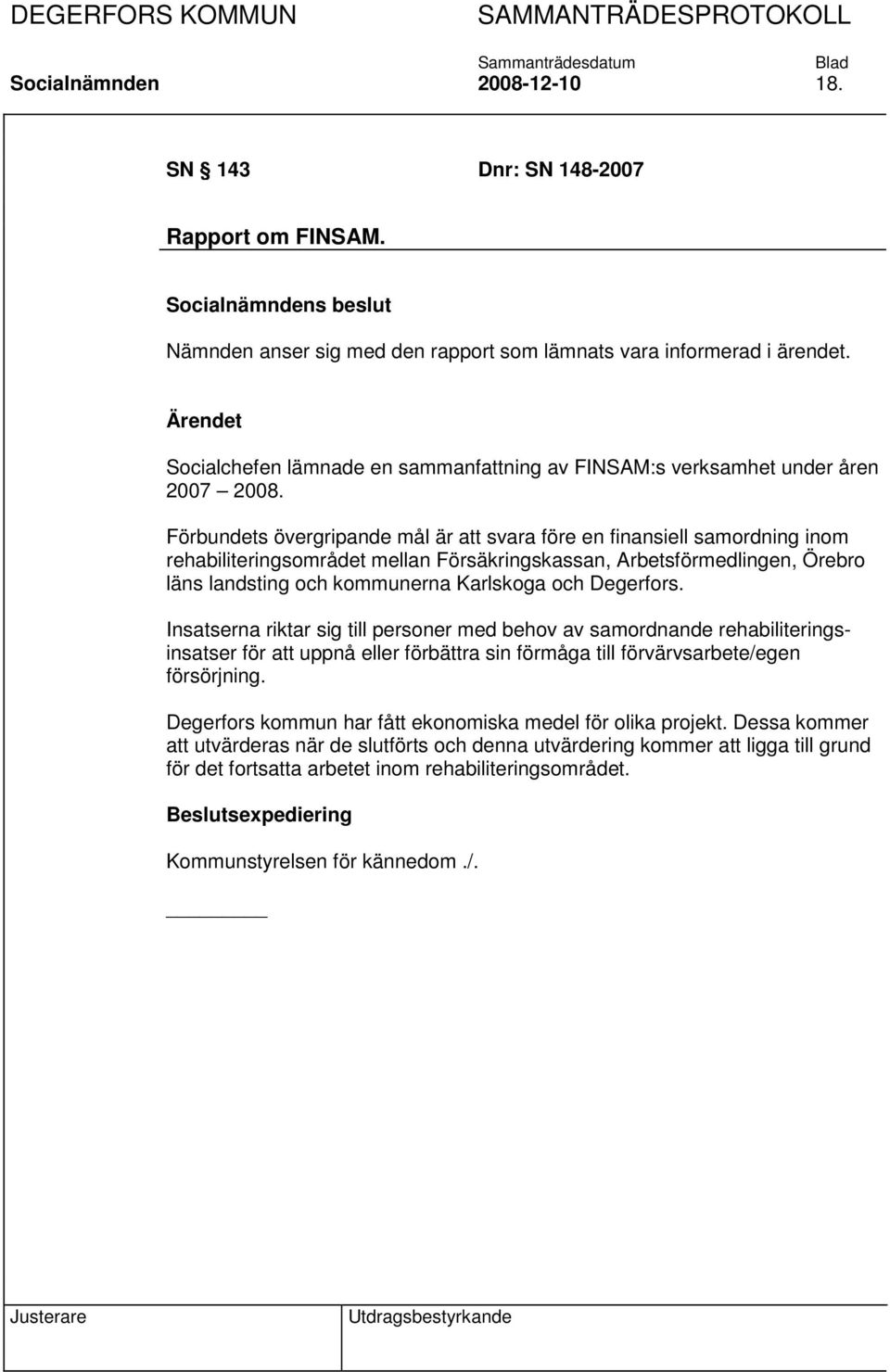 DEGERFORS KOMMUN SAMMANTRÄDESPROTOKOLL

Sammanträdesdatum Blad
Socialnämnden 2008-12-10 18.

SN § 143 Dnr: SN 148-2007

Rapport om FINSAM.

Socialnämndens beslut

Nämnden anser sig med den rapport som lämnats vara informerad i ärendet.

Ärendet

Socialchefen lämnade en sammanfattning av FINSAM:s verksamhet under åren 2007 – 2008.

Förbundets övergripande mål är att svara före en finansiell samordning inom rehabiliteringsområdet mellan Försäkringskassan, Arbetsförmedlingen, Örebro läns landsting och kommunerna Karlskoga och Degerfors.

Insatserna riktar sig till personer med behov av samordnande rehabiliteringsinsatser för att uppnå eller förbättra sin förmåga till förvärvsarbete/egen försörjning.

Degerfors kommun har fått ekonomiska medel för olika projekt. Dessa kommer att utvärderas när de slutförts och denna utvärdering kommer att ligga till grund för det fortsatta arbetet inom rehabiliteringsområdet.

Beslutsexpediering

Kommunstyrelsen för kännedom./.

Justerare Utdragsbestyrkande